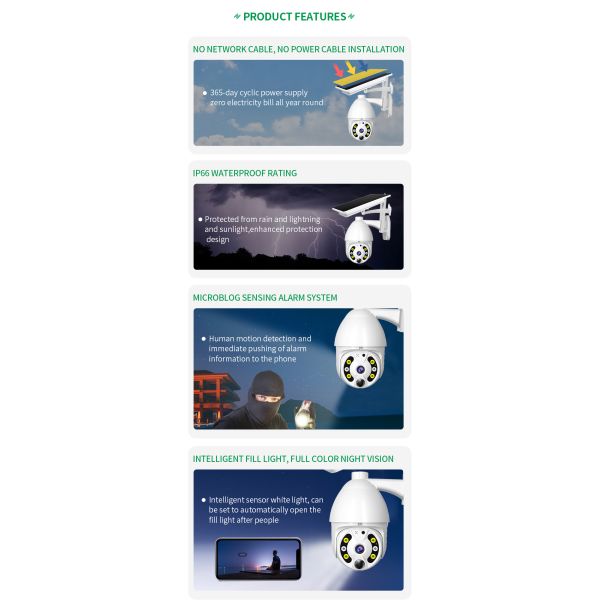 PRODUCT FEATURES

NO NETWORK CABLE, NO POWER CABLE INSTALLATION

365-day cyclic power supply zero electricity bill all year round

IP66 WATERPROOF RATING

Protected from rain and lightning and sunlight,enhanced protection design

MICROBLOG SENSING ALARM SYSTEM

Human motion detection and immediate pushing of alarm information to the phone

INTELLIGENT FILL LIGHT, FULL COLOR NIGHT VISION

Intelligent sensor white light, can be set to automatically open the fill light after people